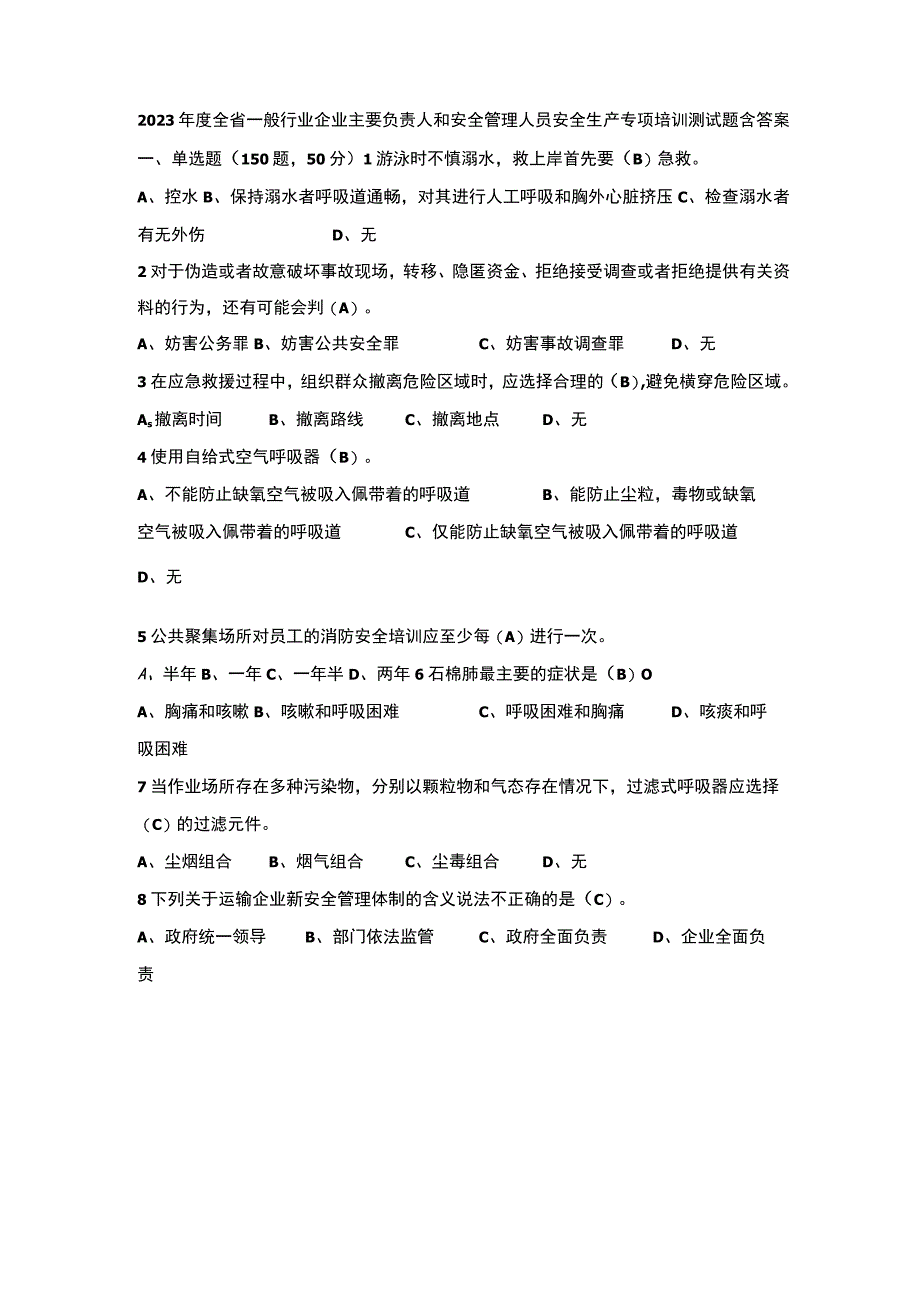 2023年度全省一般行业企业主要负责人和安全管理人员安全生产专项培训测试题含答案

一、单选题（150题，50分）1游泳时不慎溺水，救上岸首先要（B）急救。

A、控水 B、保持溺水者呼吸道通畅，对其进行人工呼吸和胸外心脏挤压 C、检查溺水者有无外伤　　D、无

2对于伪造或者故意破坏事故现场，转移、隐匿资金、拒绝接受调查或者拒绝提供有关资料的行为，还有可能会判（A）。

A、妨害公务罪 B、妨害公共安全罪　　C、妨害事故调查罪　　D、无

3在应急救援过程中，组织群众撤离危险区域时，应选择合理的（B）,避免横穿危险区域。

$A_s$撤离时间　　B、撤离路线　　C、撤离地点　　D、无

4使用自给式空气呼吸器（B）。

A、不能防止缺氧空气被吸入佩带着的呼吸道　　B、能防止尘粒，毒物或缺氧空气被吸入佩带着的呼吸道　　C、仅能防止缺氧空气被吸入佩带着的呼吸道

D、无

5公共聚集场所对员工的消防安全培训应至少每（A）进行一次。

A、半年 B、一年 C、一年半 D、两年 6石棉肺最主要的症状是（B）O

A、胸痛和咳嗽 B、咳嗽和呼吸困难　　C、呼吸困难和胸痛　　D、咳痰和呼吸困难

7当作业场所存在多种污染物，分别以颗粒物和气态存在情况下，过滤式呼吸器应选择（C）的过滤元件。

A、尘烟组合　　B、烟气组合　　C、尘毒组合　　D、无

8下列关于运输企业新安全管理体制的含义说法不正确的是（C）。

A、政府统一领导　　B、部门依法监管　　C、政府全面负责　　D、企业全面负责